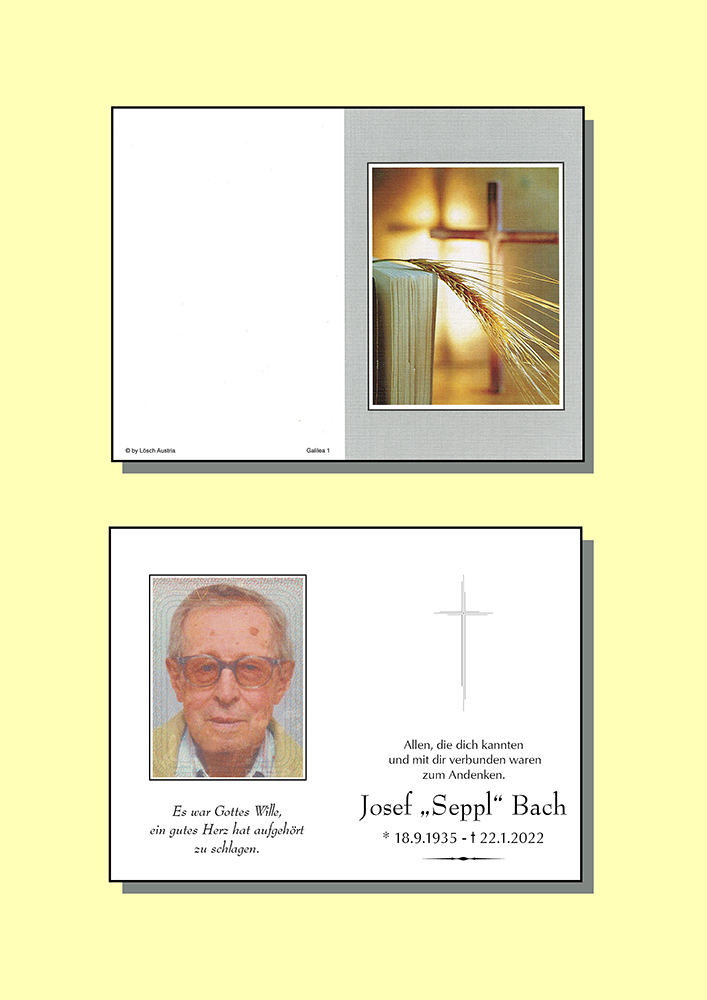 © by Lösch Austria

Galilea 1

Es war Gottes Wille,
ein gutes Herz hat aufgehört
zu schlagen.

Allen, die dich kannten
und mit dir verbunden waren
zum Andenken.

Josef „Seppl“ Bach

* 18.9.1935 - † 22.1.2022